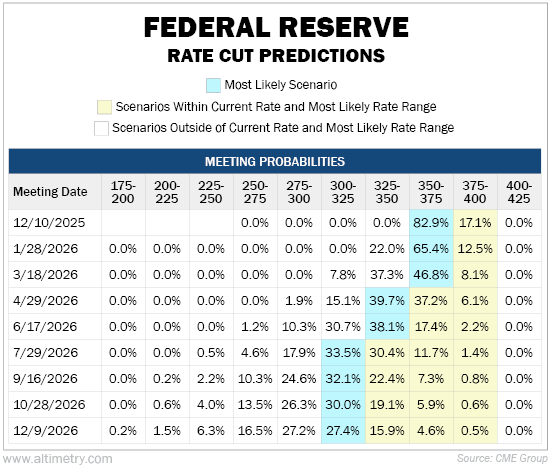 FEDERAL RESERVE
RATE CUT PREDICTIONS

Most Likely Scenario

Scenarios Within Current Rate and Most Likely Rate Range

Scenarios Outside of Current Rate and Most Likely Rate Range

MEETING PROBABILITIES

| Meeting Date | 175-200 | 200-225 | 225-250 | 250-275 | 275-300 | 300-325 | 325-350 | 350-375 | 375-400 | 400-425 |
|---|---|---|---|---|---|---|---|---|---|---|
| 12/10/2025 | | | | 0.0% | 0.0% | 0.0% | 0.0% | 82.9% | 17.1% | 0.0% |
| 1/28/2026 | 0.0% | 0.0% | 0.0% | 0.0% | 0.0% | 0.0% | 22.0% | 65.4% | 12.5% | 0.0% |
| 3/18/2026 | 0.0% | 0.0% | 0.0% | 0.0% | 0.0% | 7.8% | 37.3% | 46.8% | 8.1% | 0.0% |
| 4/29/2026 | 0.0% | 0.0% | 0.0% | 0.0% | 1.9% | 15.1% | 39.7% | 37.2% | 6.1% | 0.0% |
| 6/17/2026 | 0.0% | 0.0% | 0.0% | 1.2% | 10.3% | 30.7% | 38.1% | 17.4% | 2.2% | 0.0% |
| 7/29/2026 | 0.0% | 0.0% | 0.5% | 4.6% | 17.9% | 33.5% | 30.4% | 11.7% | 1.4% | 0.0% |
| 9/16/2026 | 0.0% | 0.2% | 2.2% | 10.3% | 24.6% | 32.1% | 22.4% | 7.3% | 0.8% | 0.0% |
| 10/28/2026 | 0.0% | 0.6% | 4.0% | 13.5% | 26.3% | 30.0% | 19.1% | 5.9% | 0.6% | 0.0% |
| 12/9/2026 | 0.2% | 1.5% | 6.3% | 16.5% | 27.2% | 27.4% | 15.9% | 4.6% | 0.5% | 0.0% |

www.altimetry.com

Source: CME Group